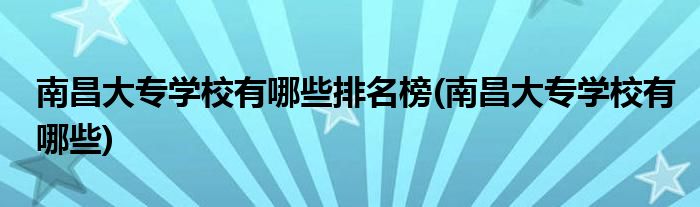 南昌大专学校有哪些排名榜(南昌大专学校有哪些)